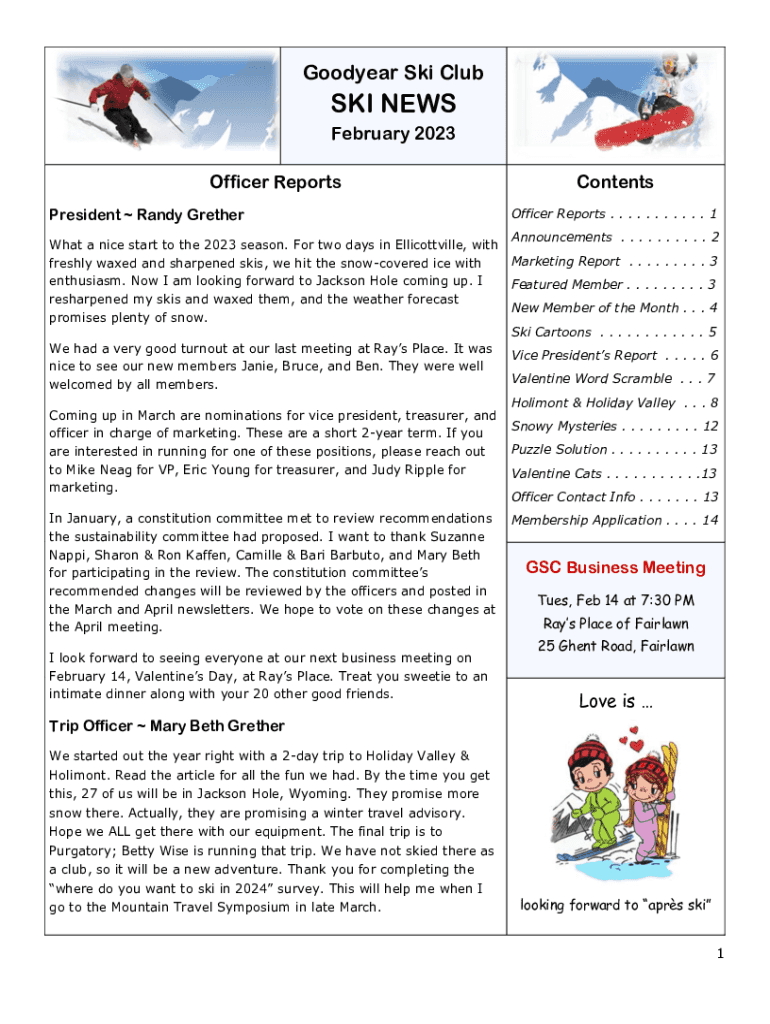 Goodyear Ski Club

SKI NEWS

February 2023

Officer Reports

President ~ Randy Grether

What a nice start to the 2023 season. For two days in Ellicottville, with freshly waxed and sharpened skis, we hit the snow-covered ice with enthusiasm. Now I am looking forward to Jackson Hole coming up. I resharpened my skis and waxed them, and the weather forecast promises plenty of snow.

We had a very good turnout at our last meeting at Ray's Place. It was nice to see our new members Janie, Bruce, and Ben. They were well welcomed by all members.

Coming up in March are nominations for vice president, treasurer, and officer in charge of marketing. These are a short 2-year term. If you are interested in running for one of these positions, please reach out to Mike Neag for VP, Eric Young for treasurer, and Judy Ripple for marketing.

In January, a constitution committee met to review recommendations the sustainability committee had proposed. I want to thank Suzanne Nappi, Sharon & Ron Kaffen, Camille & Bari Barbuto, and Mary Beth for participating in the review. The constitution committee's recommended changes will be reviewed by the officers and posted in the March and April newsletters. We hope to vote on these changes at the April meeting.

I look forward to seeing everyone at our next business meeting on February 14, Valentine's Day, at Ray's Place. Treat you sweetie to an intimate dinner along with your 20 other good friends.

Trip Officer ~ Mary Beth Grether

We started out the year right with a 2-day trip to Holiday Valley & Holimont. Read the article for all the fun we had. By the time you get this, 27 of us will be in Jackson Hole, Wyoming. They promise more snow there. Actually, they are promising a winter travel advisory. Hope we ALL get there with our equipment. The final trip is to Purgatory; Betty Wise is running that trip. We have not skied there as a club, so it will be a new adventure. Thank you for completing the "where do you want to ski in 2024" survey. This will help me when I go to the Mountain Travel Symposium in late March.

Contents

Officer Reports . . . . . . . . . . . 1
Announcements . . . . . . . . . . 2
Marketing Report . . . . . . . . . 3
Featured Member . . . . . . . . . 3
New Member of the Month . . . 4
Ski Cartoons . . . . . . . . . . . . 5
Vice President's Report . . . . . 6
Valentine Word Scramble . . . 7
Holimont & Holiday Valley . . . 8
Snowy Mysteries . . . . . . . . . 12
Puzzle Solution . . . . . . . . . . 13
Valentine Cats . . . . . . . . . . .13
Officer Contact Info . . . . . . . 13
Membership Application . . . . 14

GSC Business Meeting

Tues, Feb 14 at 7:30 PM
Ray's Place of Fairlawn
25 Ghent Road, Fairlawn

Love is …

looking forward to "après ski"

1